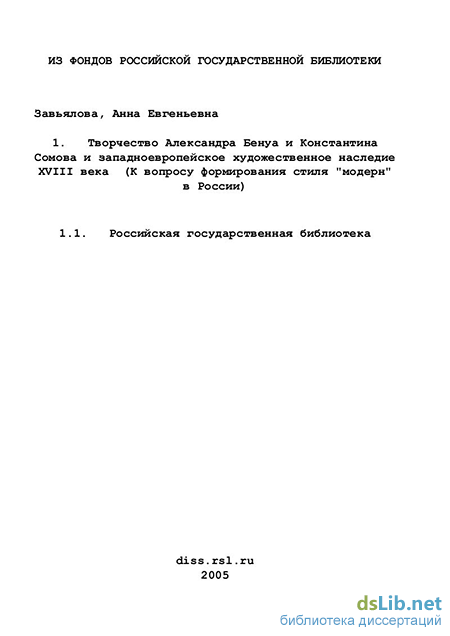 ИЗ ФОНДОВ РОССИЙСКОЙ ГОСУДАРСТВЕННОЙ БИБЛИОТЕКИ

Завьялова, Анна Евгеньевна

1. Творчество Александра Бенуа и Константина Сомова и западноевропейское художественное наследие XVIII века (К вопросу формирования стиля "модерн" в России)

1.1. Российская государственная библиотека

diss.rsl.ru
2005

dsLib.net
библиотека диссертаций